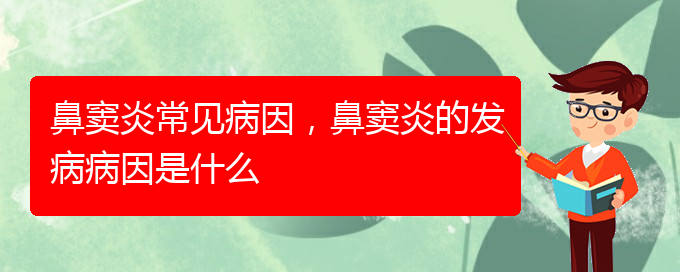 鼻窦炎常见病因，鼻窦炎的发病病因是什么